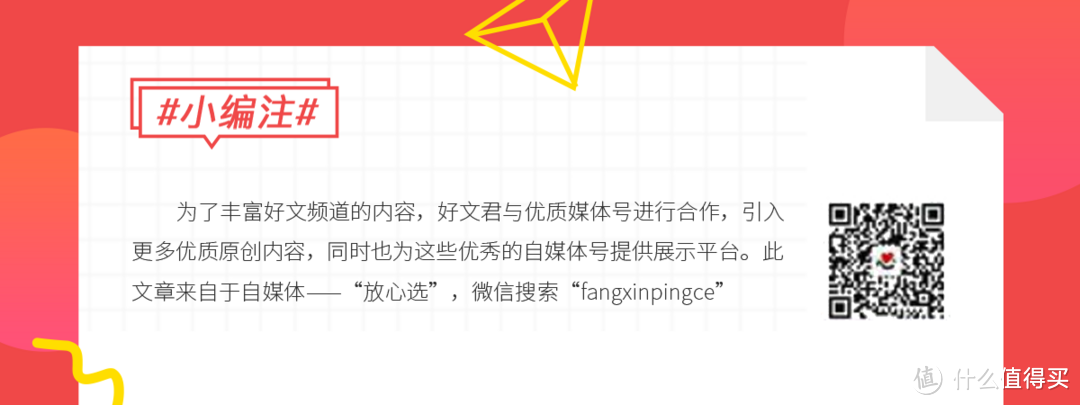 #小编注#

为了丰富好文频道的内容，好文君与优质媒体号进行合作，引入更多优质原创内容，同时也为这些优秀的自媒体号提供展示平台。此文章来自于自媒体——“放心选”，微信搜索“fangxinpingce”

值 什么值得买